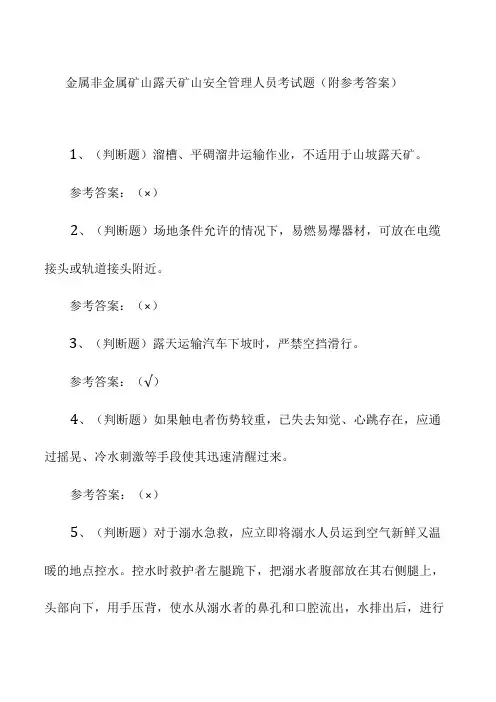 金属非金属矿山露天矿山安全管理人员考试题（附参考答案）

1、（判断题）溜槽、平硐溜井运输作业，不适用于山坡露天矿。

参考答案：（×）

2、（判断题）场地条件允许的情况下，易燃易爆器材，可放在电缆接头或轨道接头附近。

参考答案：（×）

3、（判断题）露天运输汽车下坡时，严禁空挡滑行。

参考答案：（√）

4、（判断题）如果触电者伤势较重，已失去知觉、心跳存在，应通过摇晃、冷水刺激等手段使其迅速清醒过来。

参考答案：（×）

5、（判断题）对于溺水急救，应立即将溺水人员运到空气新鲜又温暖的地点控水。控水时救护者左腿跪下，把溺水者腹部放在其右侧腿上，头部向下，用手压背，使水从溺水者的鼻孔和口腔流出，水排出后，进行